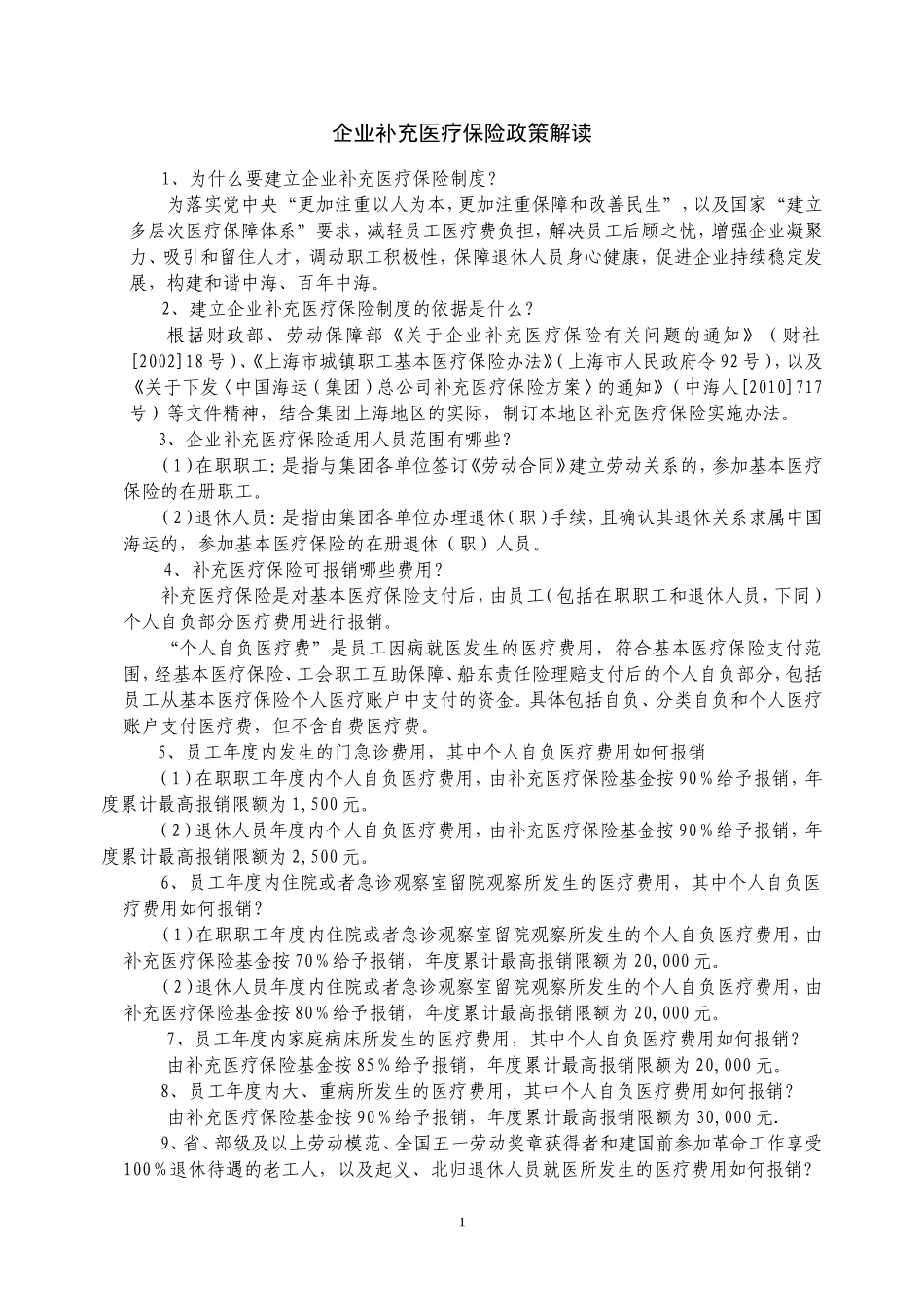 企业补充医疗保险政策解读

1、为什么要建立企业补充医疗保险制度？

为落实党中央“更加注重以人为本，更加注重保障和改善民生”，以及国家“建立多层次医疗保障体系”要求，减轻员工医疗费负担，解决员工后顾之忧，增强企业凝聚力、吸引和留住人才，调动职工积极性，保障退休人员身心健康，促进企业持续稳定发展，构建和谐中海、百年中海。

2、建立企业补充医疗保险制度的依据是什么？

根据财政部、劳动保障部《关于企业补充医疗保险有关问题的通知》（财社[2002]18号）、《上海市城镇职工基本医疗保险办法》（上海市人民政府令92号），以及《关于下发〈中国海运（集团）总公司补充医疗保险方案〉的通知》（中海人[2010]717号）等文件精神，结合集团上海地区的实际，制订本地区补充医疗保险实施办法。

3、企业补充医疗保险适用人员范围有哪些？

（1）在职职工：是指与集团各单位签订《劳动合同》建立劳动关系的，参加基本医疗保险的在册职工。

（2）退休人员：是指由集团各单位办理退休（职）手续，且确认其退休关系隶属中国海运的，参加基本医疗保险的在册退休（职）人员。

4、补充医疗保险可报销哪些费用？

补充医疗保险是对基本医疗保险支付后，由员工（包括在职职工和退休人员，下同）个人自负部分医疗费用进行报销。

“个人自负医疗费”是员工因病就医发生的医疗费用，符合基本医疗保险支付范围，经基本医疗保险、工会职工互助保障、船东责任险理赔支付后的个人自负部分，包括员工从基本医疗保险个人医疗账户中支付的资金。具体包括自负、分类自负和个人医疗账户支付医疗费，但不含自费医疗费。

5、员工年度内发生的门急诊费用，其中个人自负医疗费用如何报销

（1）在职职工年度内个人自负医疗费用，由补充医疗保险基金按90%给予报销，年度累计最高报销限额为1,500元。

（2）退休人员年度内个人自负医疗费用，由补充医疗保险基金按90%给予报销，年度累计最高报销限额为2,500元。

6、员工年度内住院或者急诊观察室留院观察所发生的医疗费用，其中个人自负医疗费用如何报销？

（1）在职职工年度内住院或者急诊观察室留院观察所发生的个人自负医疗费用，由补充医疗保险基金按70%给予报销，年度累计最高报销限额为20,000元。

（2）退休人员年度内住院或者急诊观察室留院观察所发生的个人自负医疗费用，由补充医疗保险基金按80%给予报销，年度累计最高报销限额为20,000元。

7、员工年度内家庭病床所发生的医疗费用，其中个人自负医疗费用如何报销？

由补充医疗保险基金按85%给予报销，年度累计最高报销限额为20,000元。

8、员工年度内大、重病所发生的医疗费用，其中个人自负医疗费用如何报销？

由补充医疗保险基金按90%给予报销，年度累计最高报销限额为30,000元.

9、省、部级及以上劳动模范、全国五一劳动奖章获得者和建国前参加革命工作享受100%退休待遇的老工人，以及起义、北归退休人员就医所发生的医疗费用如何报销？

1